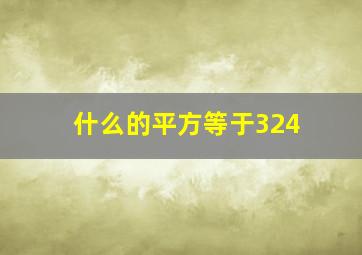 什么的平方等于324